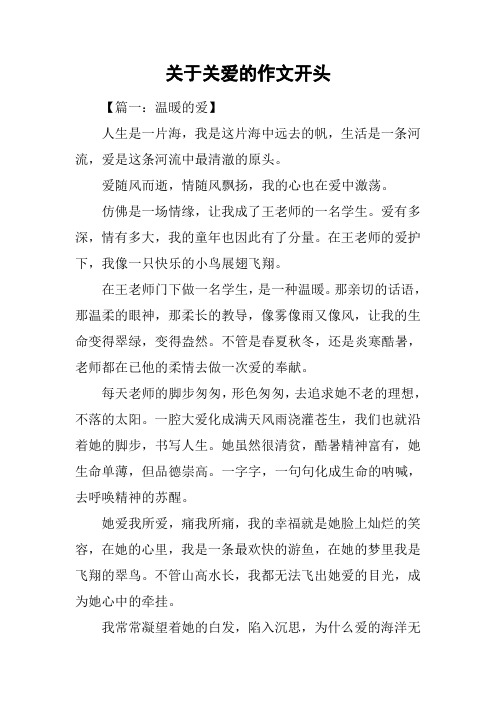 关于关爱的作文开头

【篇一：温暖的爱】

人生是一片海，我是这片海中远去的帆，生活是一条河流，爱是这条河流中最清澈的原头。

爱随风而逝，情随风飘扬，我的心也在爱中激荡。

仿佛是一场情缘，让我成了王老师的一名学生。爱有多深，情有多大，我的童年也因此有了分量。在王老师的爱护下，我像一只快乐的小鸟展翅飞翔。

在王老师门下做一名学生，是一种温暖。那亲切的话语，那温柔的眼神，那柔长的教导，像雾像雨又像风，让我的生命变得翠绿，变得盎然。不管是春夏秋冬，还是炎寒酷暑，老师都在已他的柔情去做一次爱的奉献。

每天老师的脚步匆匆，形色匆匆，去追求她不老的理想，不落的太阳。一腔大爱化成满天风雨浇灌苍生，我们也就沿着她的脚步，书写人生。她虽然很清贫，酷暑精神富有，她生命单薄，但品德崇高。一字字，一句句化成生命的呐喊，去呼唤精神的苏醒。

她爱我所爱，痛我所痛，我的幸福就是她脸上灿烂的笑容，在她的心里，我是一条最欢快的游鱼，在她的梦里我是飞翔的翠鸟。不管山高水长，我都无法飞出她爱的目光，成为她心中的牵挂。

我常常凝望着她的白发，陷入沉思，为什么爱的海洋无